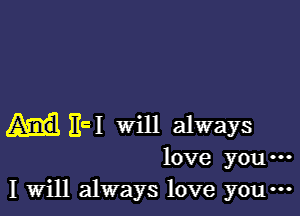 And I-I will always love you…
I will always love you…